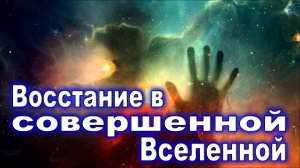 Восстание в совершенной Вселенной